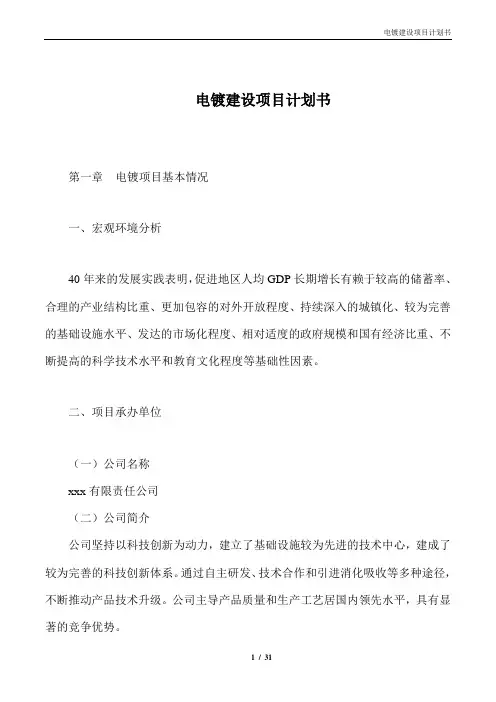 电镀建设项目计划书

电镀建设项目计划书

第一章　电镀项目基本情况

一、宏观环境分析

40 年来的发展实践表明，促进地区人均 GDP 长期增长有赖于较高的储蓄率、合理的产业结构比重、更加包容的对外开放程度、持续深入的城镇化、较为完善的基础设施水平、发达的市场化程度、相对适度的政府规模和国有经济比重、不断提高的科学技术水平和教育文化程度等基础性因素。

二、项目承办单位

（一）公司名称

xxx 有限责任公司

（二）公司简介

公司坚持以科技创新为动力，建立了基础设施较为先进的技术中心，建成了较为完善的科技创新体系。通过自主研发、技术合作和引进消化吸收等多种途径，不断推动产品技术升级。公司主导产品质量和生产工艺居国内领先水平，具有显著的竞争优势。

1 / 31